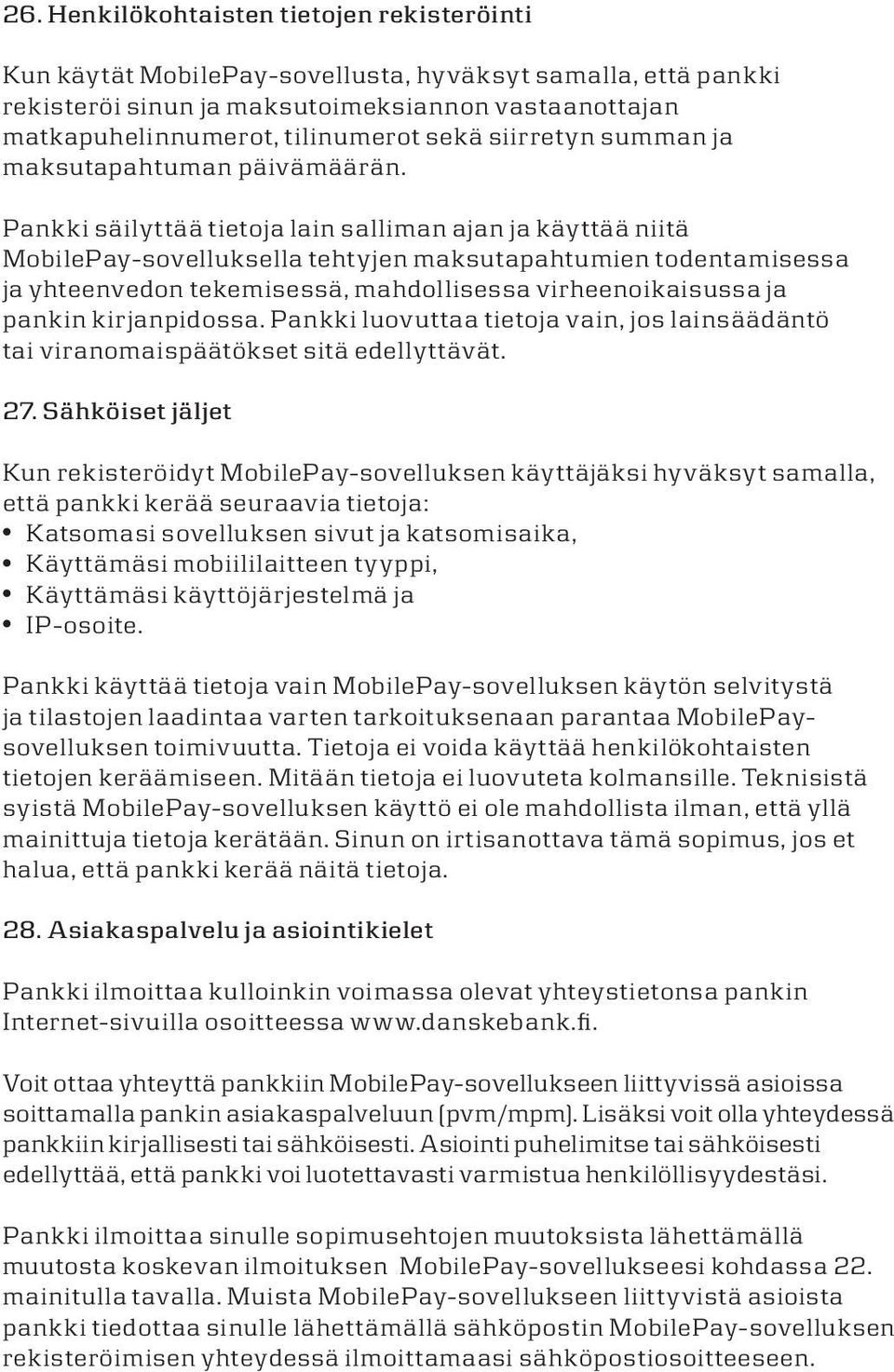 26. Henkilökohtaisten tietojen rekisteröinti

Kun käytät MobilePay-sovellusta, hyväksyt samalla, että pankki rekisteröi sinun ja maksutoimeksiannon vastaanottajan matkapuhelinnumerot, tilinumerot sekä siirretyn summan ja maksutapahtuman päivämäärän.

Pankki säilyttää tietoja lain salliman ajan ja käyttää niitä MobilePay-sovelluksella tehtyjen maksutapahtumien todentamisessa ja yhteenvedon tekemisessä, mahdollisessa virheenoikaisussa ja pankin kirjanpidossa. Pankki luovuttaa tietoja vain, jos lainsäädäntö tai viranomaispäätökset sitä edellyttävät.

27. Sähköiset jäljet

Kun rekisteröidyt MobilePay-sovelluksen käyttäjäksi hyväksyt samalla, että pankki kerää seuraavia tietoja:
• Katsomasi sovelluksen sivut ja katsomisaika,
• Käyttämäsi mobiililaitteen tyyppi,
• Käyttämäsi käyttöjärjestelmä ja
• IP-osoite.

Pankki käyttää tietoja vain MobilePay-sovelluksen käytön selvitystä ja tilastojen laadintaa varten tarkoituksenaan parantaa MobilePay-sovelluksen toimivuutta. Tietoja ei voida käyttää henkilökohtaisten tietojen keräämiseen. Mitään tietoja ei luovuteta kolmansille. Teknisistä syistä MobilePay-sovelluksen käyttö ei ole mahdollista ilman, että yllä mainittuja tietoja kerätään. Sinun on irtisanottava tämä sopimus, jos et halua, että pankki kerää näitä tietoja.

28. Asiakaspalvelu ja asiointikielet

Pankki ilmoittaa kulloinkin voimassa olevat yhteystietonsa pankin Internet-sivuilla osoitteessa www.danskebank.fi.

Voit ottaa yhteyttä pankkiin MobilePay-sovellukseen liittyvissä asioissa soittamalla pankin asiakaspalveluun (pvm/mpm). Lisäksi voit olla yhteydessä pankkiin kirjallisesti tai sähköisesti. Asiointi puhelimitse tai sähköisesti edellyttää, että pankki voi luotettavasti varmistua henkilöllisyydestäsi.

Pankki ilmoittaa sinulle sopimusehtojen muutoksista lähettämällä muutosta koskevan ilmoituksen MobilePay-sovellukseesi kohdassa 22. mainitulla tavalla. Muista MobilePay-sovellukseen liittyvistä asioista pankki tiedottaa sinulle lähettämällä sähköpostin MobilePay-sovelluksen rekisteröimisen yhteydessä ilmoittamaasi sähköpostiosoitteeseen.